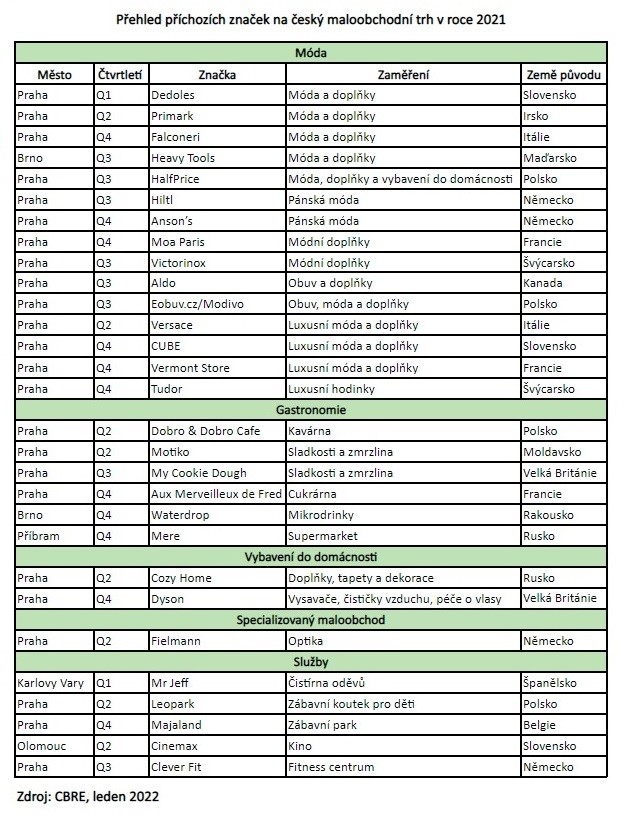 Přehled příchozích značek na český maloobchodní trh v roce 2021

| Móda | | | | |
|---|---|---|---|---|
| Město | Čtvrtletí | Značka | Zaměření | Země původu |
| Praha | Q1 | Dedoles | Móda a doplňky | Slovensko |
| Praha | Q2 | Primark | Móda a doplňky | Irsko |
| Praha | Q4 | Falconeri | Móda a doplňky | Itálie |
| Brno | Q3 | Heavy Tools | Móda a doplňky | Maďarsko |
| Praha | Q3 | HalfPrice | Móda, doplňky a vybavení do domácnosti | Polsko |
| Praha | Q3 | Hiltl | Pánská móda | Německo |
| Praha | Q4 | Anson's | Pánská móda | Německo |
| Praha | Q4 | Moa Paris | Módní doplňky | Francie |
| Praha | Q3 | Victorinox | Módní doplňky | Švýcarsko |
| Praha | Q3 | Aldo | Obuv a doplňky | Kanada |
| Praha | Q3 | Eobuv.cz/Modivo | Obuv, móda a doplňky | Polsko |
| Praha | Q2 | Versace | Luxusní móda a doplňky | Itálie |
| Praha | Q4 | CUBE | Luxusní móda a doplňky | Slovensko |
| Praha | Q4 | Vermont Store | Luxusní móda a doplňky | Francie |
| Praha | Q4 | Tudor | Luxusní hodinky | Švýcarsko |
| Gastronomie | | | | |
| Praha | Q2 | Dobro & Dobro Cafe | Kavárna | Polsko |
| Praha | Q2 | Motiko | Sladkosti a zmrzlina | Moldavsko |
| Praha | Q3 | My Cookie Dough | Sladkosti a zmrzlina | Velká Británie |
| Praha | Q4 | Aux Merveilleux de Fred | Cukrárna | Francie |
| Brno | Q4 | Waterdrop | Mikrodrinky | Rakousko |
| Příbram | Q4 | Mere | Supermarket | Rusko |
| Vybavení do domácnosti | | | | |
| Praha | Q2 | Cozy Home | Doplňky, tapety a dekorace | Rusko |
| Praha | Q4 | Dyson | Vysavače, čističky vzduchu, péče o vlasy | Velká Británie |
| Specializovaný maloobchod | | | | |
| Praha | Q2 | Fielmann | Optika | Německo |
| Služby | | | | |
| Karlovy Vary | Q1 | Mr Jeff | Čistírna oděvů | Španělsko |
| Praha | Q2 | Leopark | Zábavní koutek pro děti | Polsko |
| Praha | Q4 | Majaland | Zábavní park | Belgie |
| Olomouc | Q2 | Cinemax | Kino | Slovensko |
| Praha | Q3 | Clever Fit | Fitness centrum | Německo |

Zdroj: CBRE, leden 2022